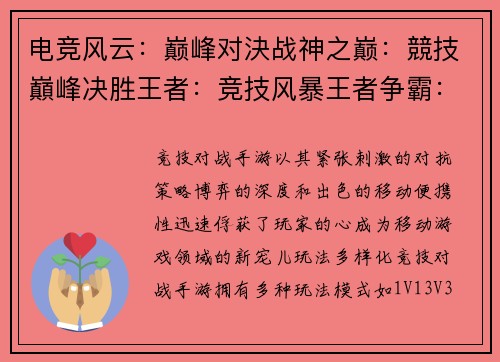 电竞风云：巅峰对决战神之巅：競技巅峰决胜王者：竞技风暴王者争霸：

竞技对战手游以其紧张刺激的对抗策略博弈的深度和出色的移动便携性迅速俘获了玩家的心成为移动游戏领域的新宠儿玩法多样化竞技对战手游拥有多种玩法模式如1V13V3